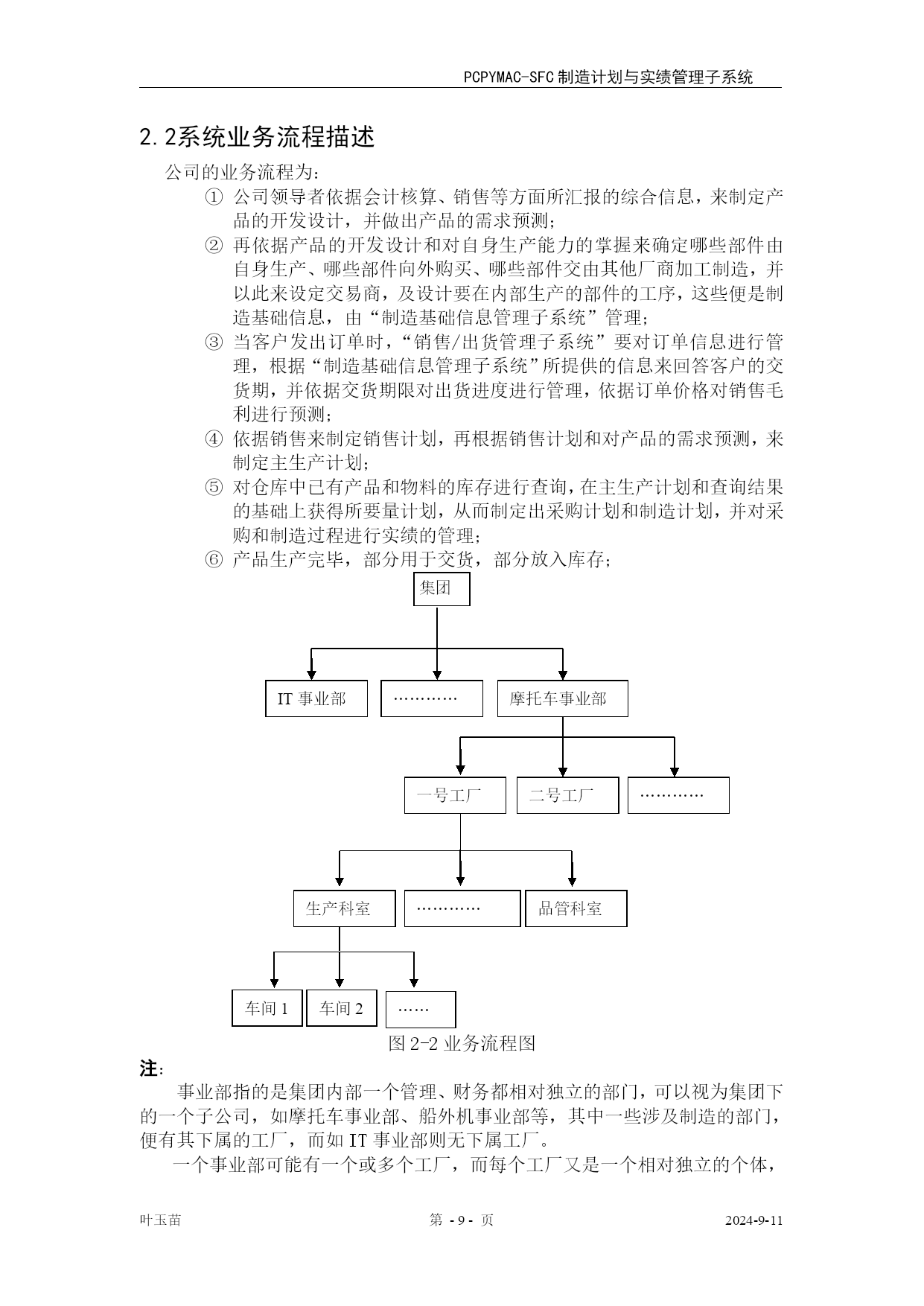 PCPYMAC-SFC 制造计划与实绩管理子系统

2.2系统业务流程描述

公司的业务流程为：

① 公司领导者依据会计核算、销售等方面所汇报的综合信息，来制定产品的开发设计，并做出产品的需求预测；

② 再依据产品的开发设计和对自身生产能力的掌握来确定哪些部件由自身生产、哪些部件向外购买、哪些部件交由其他厂商加工制造，并以此来设定交易商，及设计要在内部生产的部件的工序，这些便是制造基础信息，由“制造基础信息管理子系统”管理；

③ 当客户发出订单时，“销售/出货管理子系统”要对订单信息进行管理，根据“制造基础信息管理子系统”所提供的信息来回答客户的交货期，并依据交货期限对出货进度进行管理，依据订单价格对销售毛利进行预测；

④ 依据销售来制定销售计划，再根据销售计划和对产品的需求预测，来制定主生产计划；

⑤ 对仓库中已有产品和物料的库存进行查询，在主生产计划和查询结果的基础上获得所要量计划，从而制定出采购计划和制造计划，并对采购和制造过程进行实绩的管理；

⑥ 产品生产完毕，部分用于交货，部分放入库存；

集团

IT 事业部

…………

摩托车事业部

一号工厂

二号工厂

…………

生产科室

…………

品管科室

车间 1

车间 2

……

图 2-2 业务流程图

注：

事业部指的是集团内部一个管理、财务都相对独立的部门，可以视为集团下的一个子公司，如摩托车事业部、船外机事业部等，其中一些涉及制造的部门，便有其下属的工厂，而如 IT 事业部则无下属工厂。

一个事业部可能有一个或多个工厂，而每个工厂又是一个相对独立的个体，

叶玉苗　　第 - 9 - 页　　2024-9-11